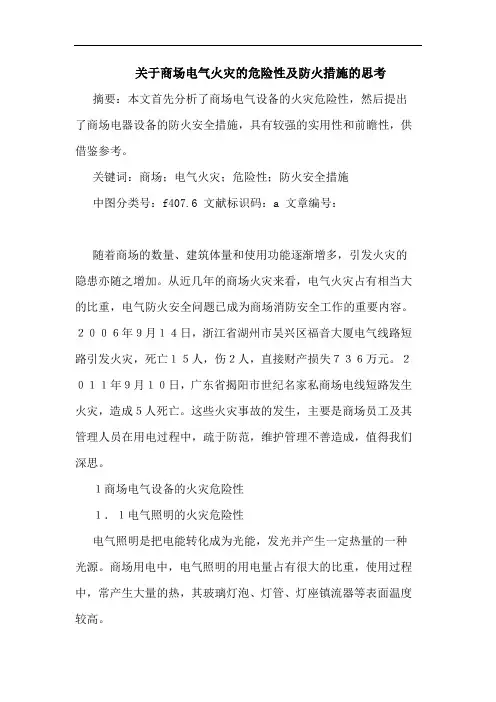 关于商场电气火灾的危险性及防火措施的思考

摘要：本文首先分析了商场电气设备的火灾危险性，然后提出了商场电器设备的防火安全措施，具有较强的实用性和前瞻性，供借鉴参考。

关键词：商场；电气火灾；危险性；防火安全措施

中图分类号：f407.6 文献标识码：a 文章编号：

随着商场的数量、建筑体量和使用功能逐渐增多，引发火灾的隐患亦随之增加。从近几年的商场火灾来看，电气火灾占有相当大的比重，电气防火安全问题已成为商场消防安全工作的重要内容。２００６年９月１４日，浙江省湖州市吴兴区福音大厦电气线路短路引发火灾，死亡１５人，伤２人，直接财产损失７３６万元。２０１１年９月１０日，广东省揭阳市世纪名家私商场电线短路发生火灾，造成５人死亡。这些火灾事故的发生，主要是商场员工及其管理人员在用电过程中，疏于防范，维护管理不善造成，值得我们深思。

１商场电气设备的火灾危险性

１．１电气照明的火灾危险性

电气照明是把电能转化成为光能，发光并产生一定热量的一种光源。商场用电中，电气照明的用电量占有很大的比重，使用过程中，常产生大量的热，其玻璃灯泡、灯管、灯座镇流器等表面温度较高。